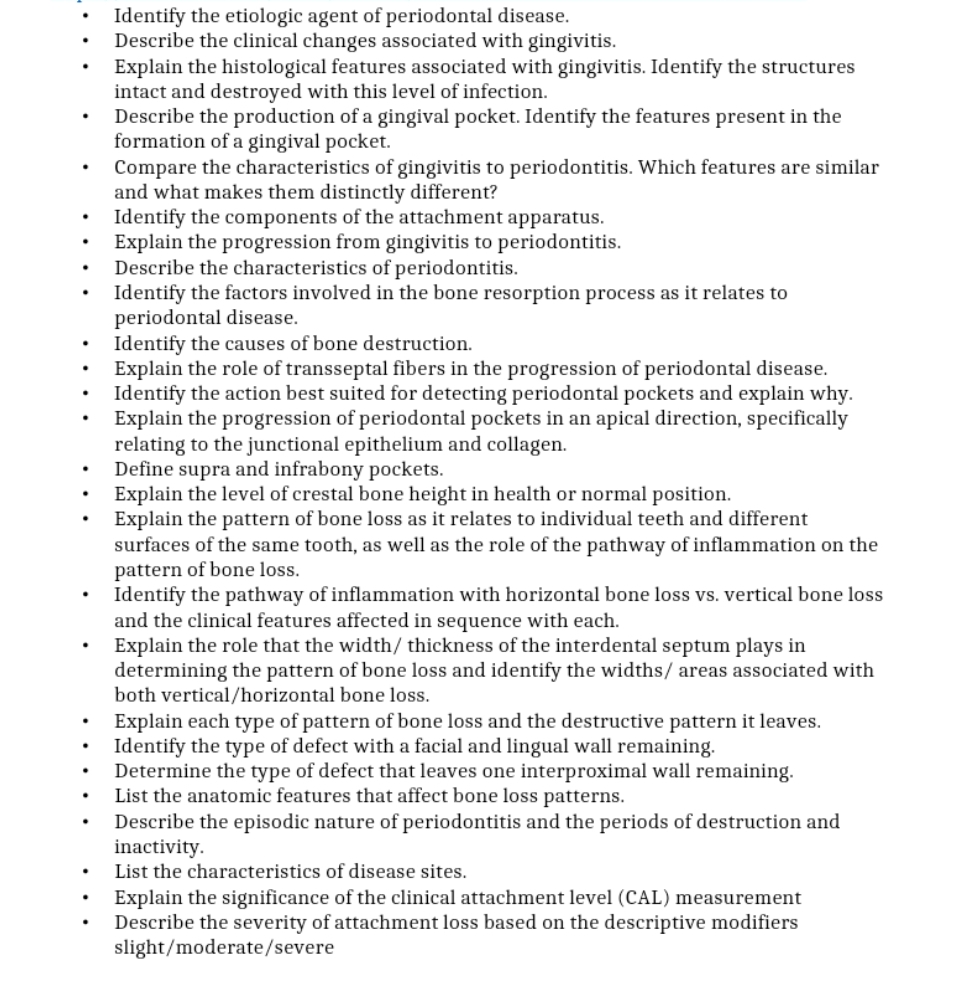 • Identify the etiologic agent of periodontal disease.
• Describe the clinical changes associated with gingivitis.
• Explain the histological features associated with gingivitis. Identify the structures intact and destroyed with this level of infection.
• Describe the production of a gingival pocket. Identify the features present in the formation of a gingival pocket.
• Compare the characteristics of gingivitis to periodontitis. Which features are similar and what makes them distinctly different?
• Identify the components of the attachment apparatus.
• Explain the progression from gingivitis to periodontitis.
• Describe the characteristics of periodontitis.
• Identify the factors involved in the bone resorption process as it relates to periodontal disease.
• Identify the causes of bone destruction.
• Explain the role of transseptal fibers in the progression of periodontal disease.
• Identify the action best suited for detecting periodontal pockets and explain why.
• Explain the progression of periodontal pockets in an apical direction, specifically relating to the junctional epithelium and collagen.
• Define supra and infrabony pockets.
• Explain the level of crestal bone height in health or normal position.
• Explain the pattern of bone loss as it relates to individual teeth and different surfaces of the same tooth, as well as the role of the pathway of inflammation on the pattern of bone loss.
• Identify the pathway of inflammation with horizontal bone loss vs. vertical bone loss and the clinical features affected in sequence with each.
• Explain the role that the width/ thickness of the interdental septum plays in determining the pattern of bone loss and identify the widths/ areas associated with both vertical/horizontal bone loss.
• Explain each type of pattern of bone loss and the destructive pattern it leaves.
• Identify the type of defect with a facial and lingual wall remaining.
• Determine the type of defect that leaves one interproximal wall remaining.
• List the anatomic features that affect bone loss patterns.
• Describe the episodic nature of periodontitis and the periods of destruction and inactivity.
• List the characteristics of disease sites.
• Explain the significance of the clinical attachment level (CAL) measurement
• Describe the severity of attachment loss based on the descriptive modifiers slight/moderate/severe